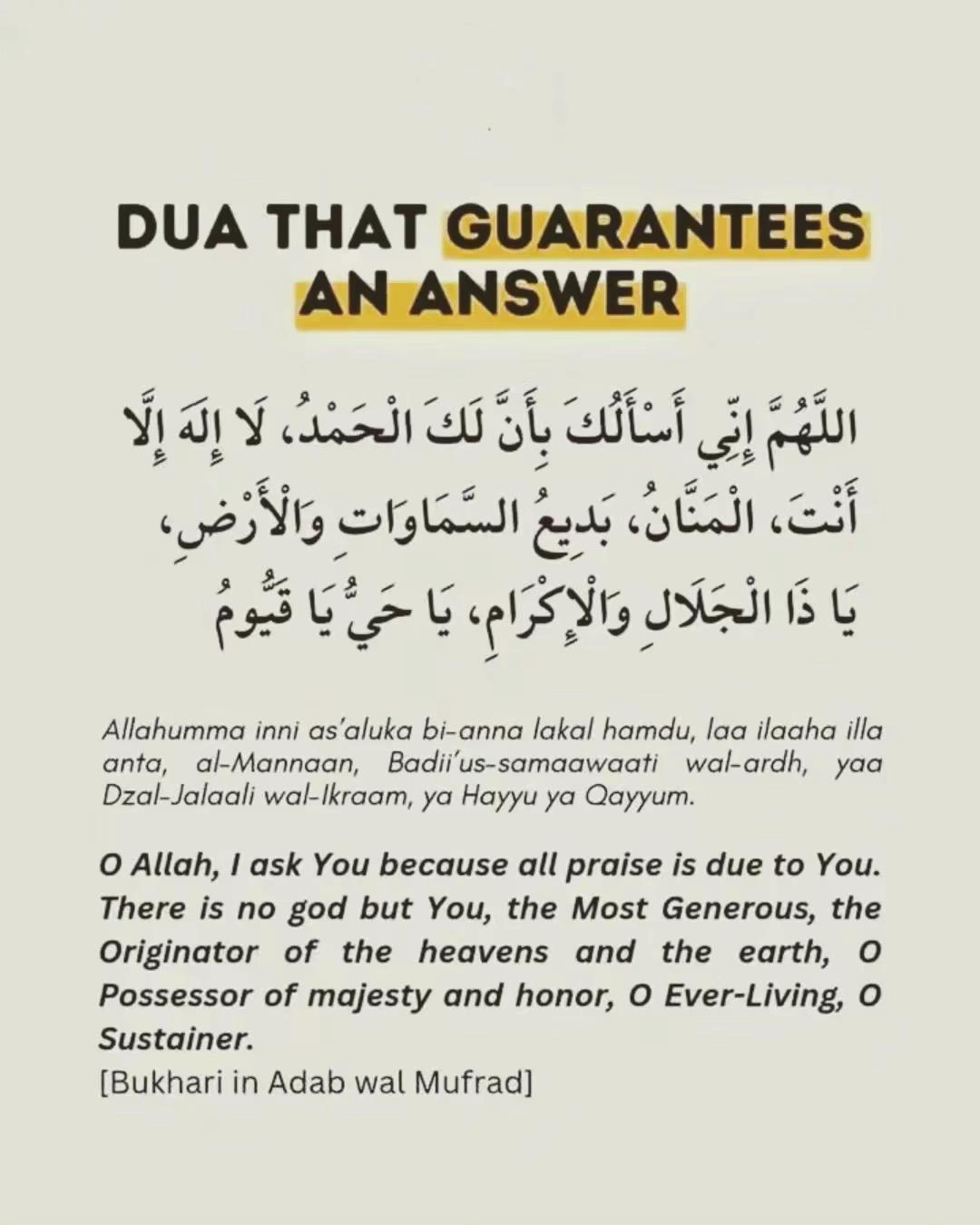 DUA THAT GUARANTEES AN ANSWER

اللَّهُمَّ إِنِّي أَسْأَلُكَ بِأَنَّ لَكَ الْحَمْدُ، لَا إِلَهَ إِلَّا أَنْتَ، الْمَنَّانُ، بَدِيعُ السَّمَاوَاتِ وَالْأَرْضِ، يَا ذَا الْجَلَالِ وَالْإِكْرَامِ، يَا حَيُّ يَا قَيُّومُ

Allahumma inni as'aluka bi-anna lakal hamdu, laa ilaaha illa anta, al-Mannaan, Badii'us-samaawaati wal-ardh, yaa Dzal-Jalaali wal-Ikraam, ya Hayyu ya Qayyum.

O Allah, I ask You because all praise is due to You. There is no god but You, the Most Generous, the Originator of the heavens and the earth, O Possessor of majesty and honor, O Ever-Living, O Sustainer.
[Bukhari in Adab wal Mufrad]